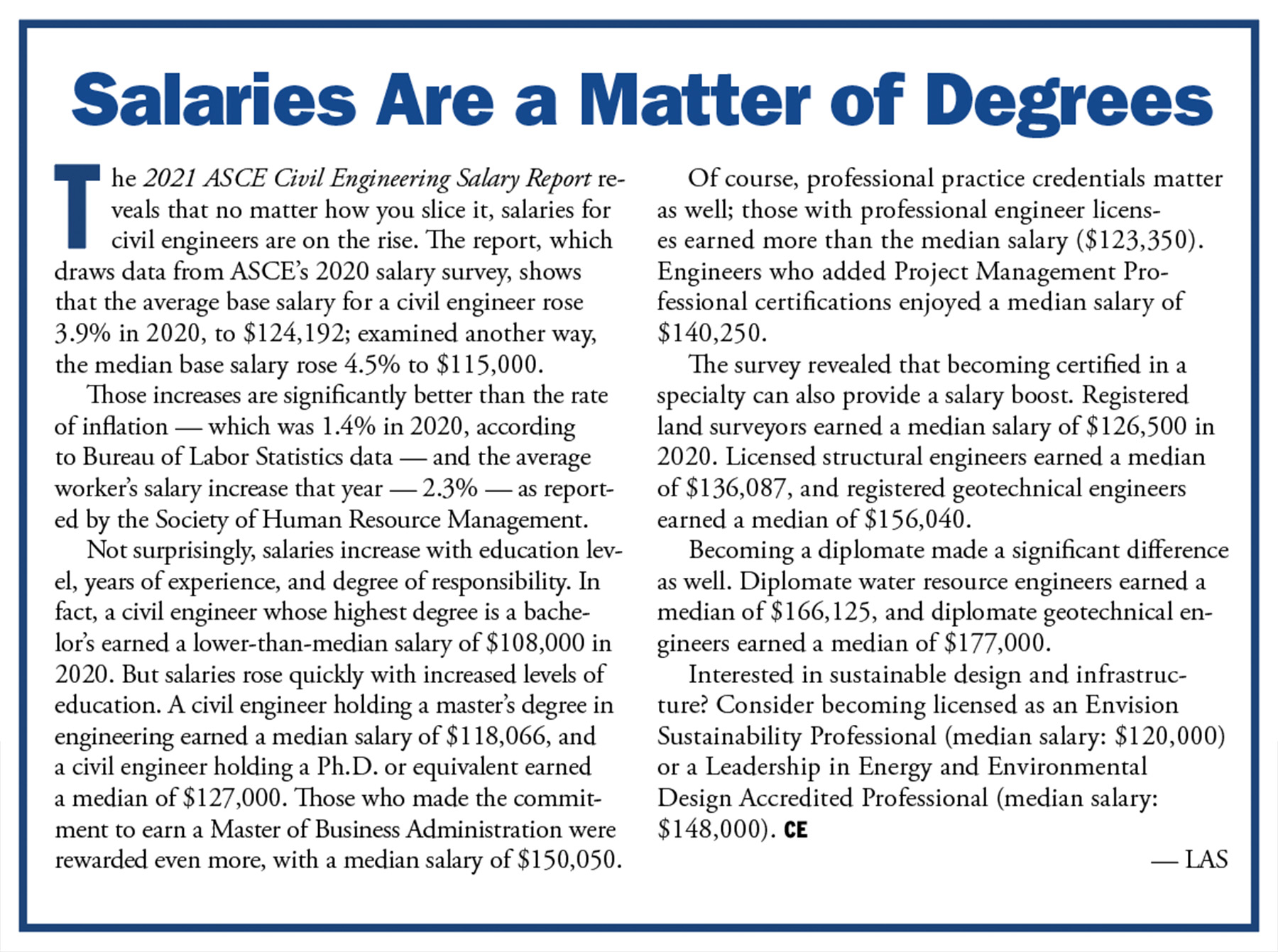 Salaries Are a Matter of Degrees

The 2021 ASCE Civil Engineering Salary Report reveals that no matter how you slice it, salaries for civil engineers are on the rise. The report, which draws data from ASCE's 2020 salary survey, shows that the average base salary for a civil engineer rose 3.9% in 2020, to \$124,192; examined another way, the median base salary rose 4.5% to \$115,000.

Those increases are significantly better than the rate of inflation — which was 1.4% in 2020, according to Bureau of Labor Statistics data — and the average worker's salary increase that year — 2.3% — as reported by the Society of Human Resource Management.

Not surprisingly, salaries increase with education level, years of experience, and degree of responsibility. In fact, a civil engineer whose highest degree is a bachelor's earned a lower-than-median salary of \$108,000 in 2020. But salaries rose quickly with increased levels of education. A civil engineer holding a master's degree in engineering earned a median salary of \$118,066, and a civil engineer holding a Ph.D. or equivalent earned a median of \$127,000. Those who made the commitment to earn a Master of Business Administration were rewarded even more, with a median salary of \$150,050.

Of course, professional practice credentials matter as well; those with professional engineer licenses earned more than the median salary (\$123,350). Engineers who added Project Management Professional certifications enjoyed a median salary of \$140,250.

The survey revealed that becoming certified in a specialty can also provide a salary boost. Registered land surveyors earned a median salary of \$126,500 in 2020. Licensed structural engineers earned a median of \$136,087, and registered geotechnical engineers earned a median of \$156,040.

Becoming a diplomate made a significant difference as well. Diplomate water resource engineers earned a median of \$166,125, and diplomate geotechnical engineers earned a median of \$177,000.

Interested in sustainable design and infrastructure? Consider becoming licensed as an Envision Sustainability Professional (median salary: \$120,000) or a Leadership in Energy and Environmental Design Accredited Professional (median salary: \$148,000). CE

— LAS